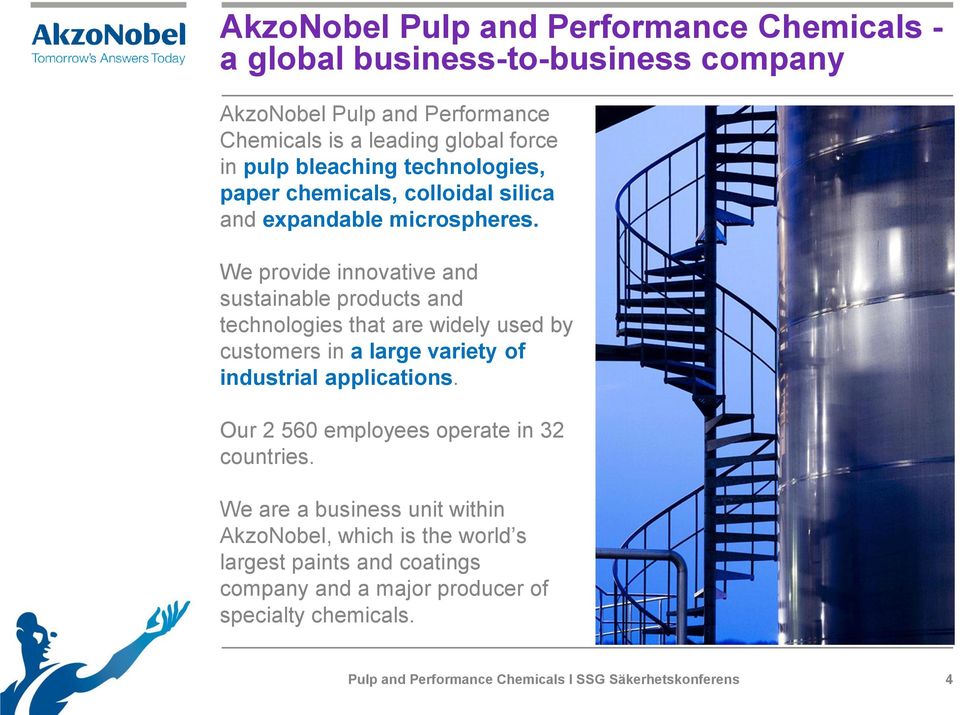 AkzoNobel
Tomorrow's Answers Today

AkzoNobel Pulp and Performance Chemicals - a global business-to-business company

AkzoNobel Pulp and Performance Chemicals is a leading global force in pulp bleaching technologies, paper chemicals, colloidal silica and expandable microspheres.

We provide innovative and sustainable products and technologies that are widely used by customers in a large variety of industrial applications.

Our 2 560 employees operate in 32 countries.

We are a business unit within AkzoNobel, which is the world's largest paints and coatings company and a major producer of specialty chemicals.

Pulp and Performance Chemicals I SSG Säkerhetskonferens

4